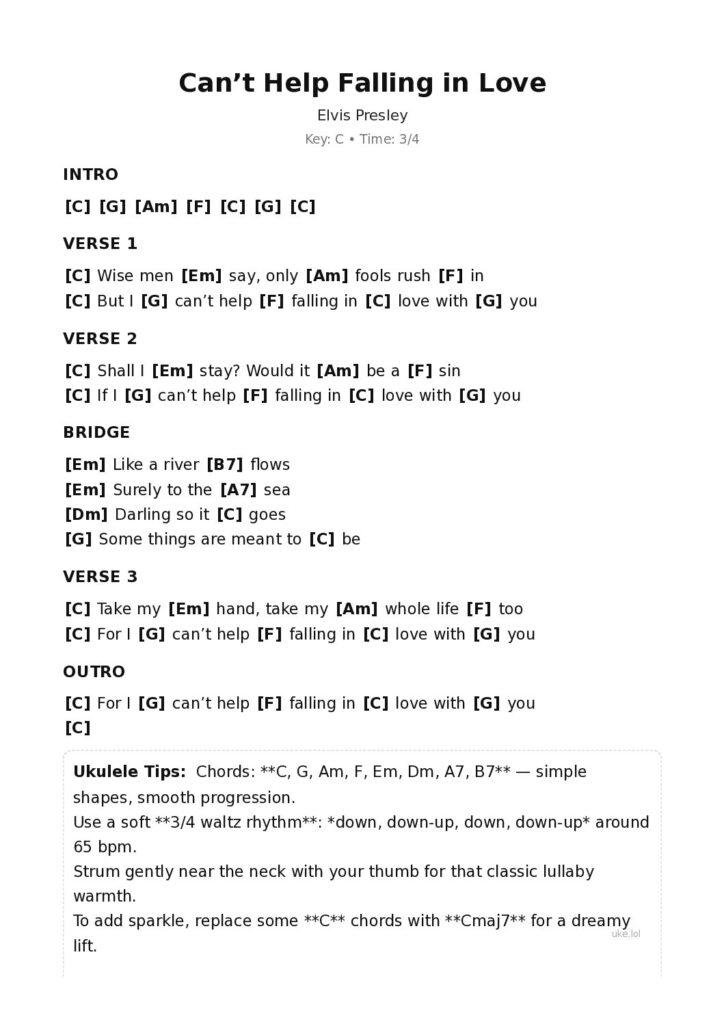 Can’t Help Falling in Love

Elvis Presley

Key: C • Time: 3/4

INTRO

[C] [G] [Am] [F] [C] [G] [C]

VERSE 1

[C] Wise men [Em] say, only [Am] fools rush [F] in
[C] But I [G] can’t help [F] falling in [C] love with [G] you

VERSE 2

[C] Shall I [Em] stay? Would it [Am] be a [F] sin
[C] If I [G] can’t help [F] falling in [C] love with [G] you

BRIDGE

[Em] Like a river [B7] flows
[Em] Surely to the [A7] sea
[Dm] Darling so it [C] goes
[G] Some things are meant to [C] be

VERSE 3

[C] Take my [Em] hand, take my [Am] whole life [F] too
[C] For I [G] can’t help [F] falling in [C] love with [G] you

OUTRO

[C] For I [G] can’t help [F] falling in [C] love with [G] you
[C]

Ukulele Tips: Chords: **C, G, Am, F, Em, Dm, A7, B7** — simple shapes, smooth progression.
Use a soft **3/4 waltz rhythm**: *down, down-up, down, down-up* around 65 bpm.
Strum gently near the neck with your thumb for that classic lullaby warmth.
To add sparkle, replace some **C** chords with **Cmaj7** for a dreamy lift.

uke.lol